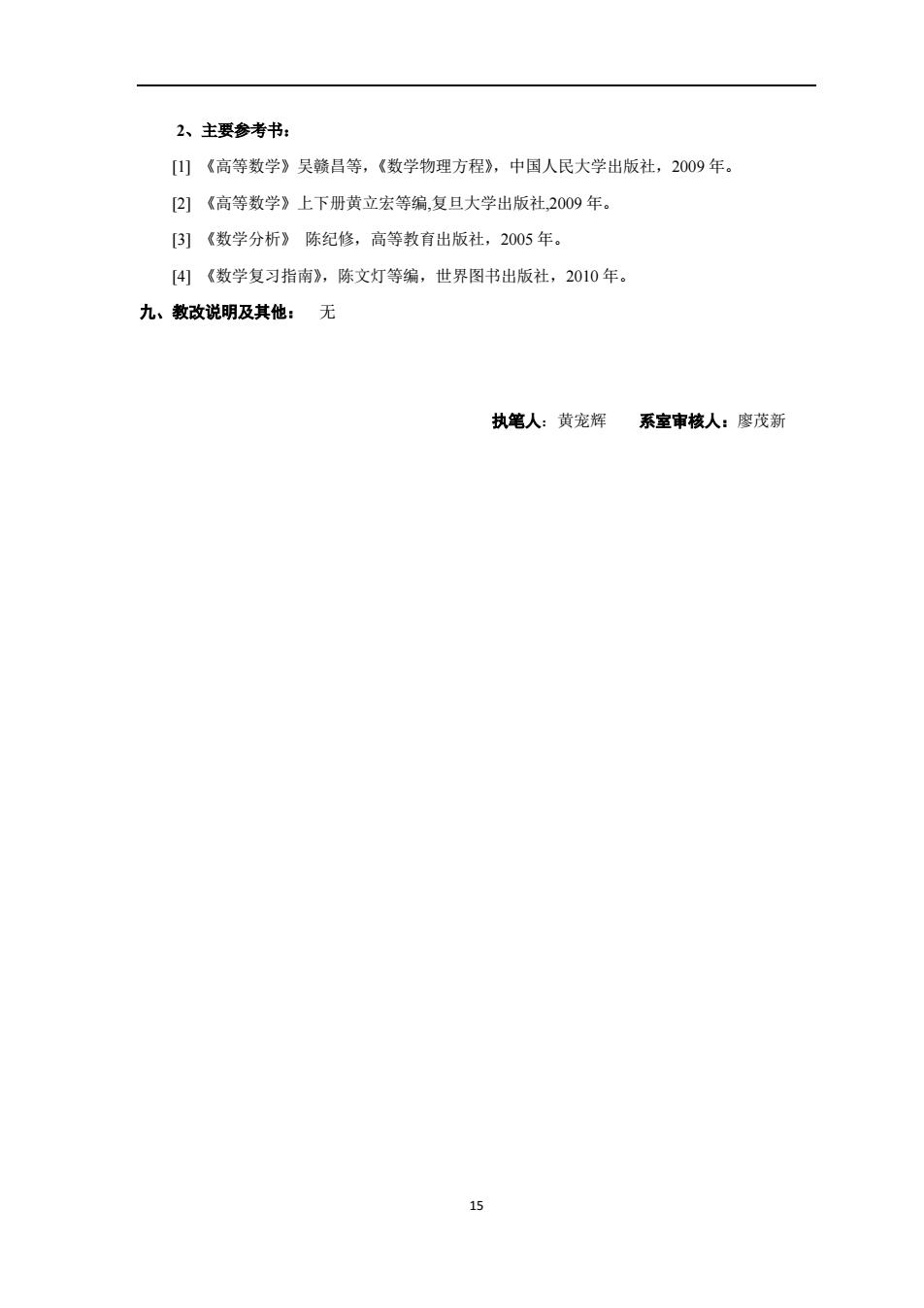 2、主要参考书：

[1] 《高等数学》吴赣昌等，《数学物理方程》，中国人民大学出版社，2009 年。

[2] 《高等数学》上下册黄立宏等编,复旦大学出版社,2009 年。

[3] 《数学分析》 陈纪修，高等教育出版社，2005 年。

[4] 《数学复习指南》，陈文灯等编，世界图书出版社，2010 年。

九、教改说明及其他： 无

执笔人：黄宠辉　　系室审核人：廖茂新

15